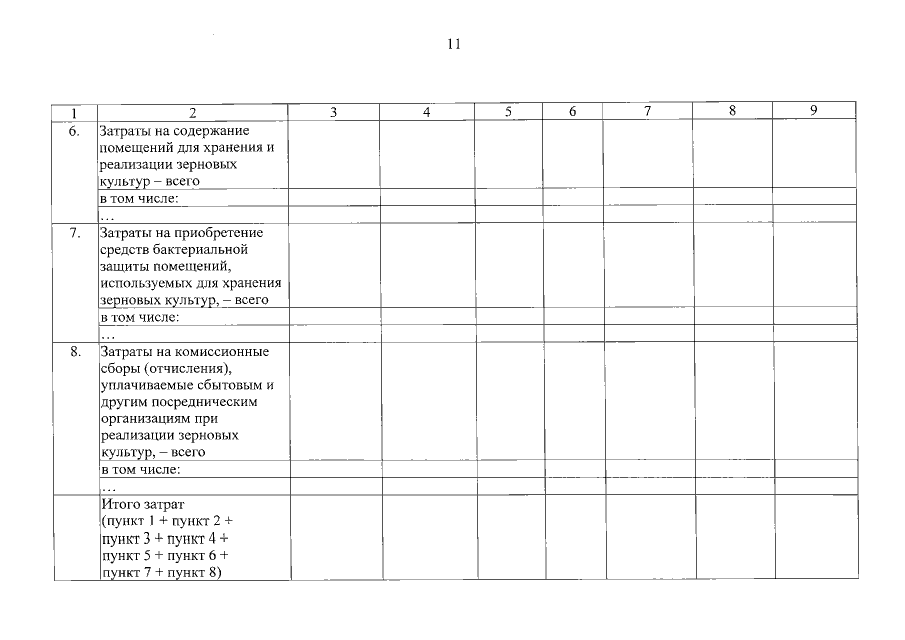 11

| 1 | 2 | 3 | 4 | 5 | 6 | 7 | 8 | 9 |
|---|---|---|---|---|---|---|---|---|
| 6. | Затраты на содержание помещений для хранения и реализации зерновых культур – всего | | | | | | | |
| | в том числе: | | | | | | | |
| | … | | | | | | | |
| 7. | Затраты на приобретение средств бактериальной защиты помещений, используемых для хранения зерновых культур, – всего | | | | | | | |
| | в том числе: | | | | | | | |
| | … | | | | | | | |
| 8. | Затраты на комиссионные сборы (отчисления), уплачиваемые сбытовым и другим посредническим организациям при реализации зерновых культур, – всего | | | | | | | |
| | в том числе: | | | | | | | |
| | … | | | | | | | |
| | Итого затрат (пункт 1 + пункт 2 + пункт 3 + пункт 4 + пункт 5 + пункт 6 + пункт 7 + пункт 8) | | | | | | | |